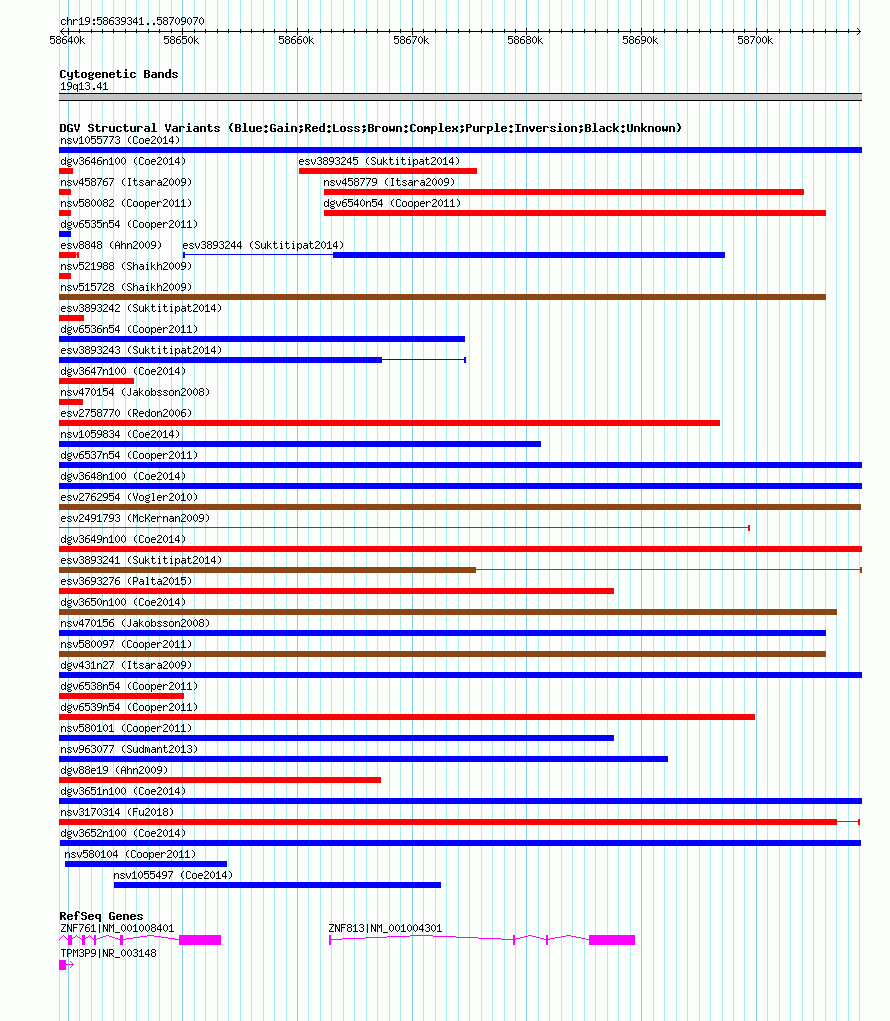 chr19:58639341..58709070

58640k 58650k 58660k 58670k 58680k 58690k 58700k

Cytogenetic Bands
19q13.41

DGV Structural Variants (Blue:Gain;Red:Loss;Brown:Complex;Purple:Inversion;Black:Unknown)
nsv1055773 (Coe2014)
dgv3646n100 (Coe2014)
esv3893245 (Suktitipat2014)
nsv458767 (Itsara2009)
nsv458779 (Itsara2009)
nsv580082 (Cooper2011)
dgv6540n54 (Cooper2011)
dgv6535n54 (Cooper2011)
esv8848 (Ahn2009)
esv3893244 (Suktitipat2014)
nsv521988 (Shaikh2009)
nsv515728 (Shaikh2009)
esv3893242 (Suktitipat2014)
dgv6536n54 (Cooper2011)
esv3893243 (Suktitipat2014)
dgv3647n100 (Coe2014)
nsv470154 (Jakobsson2008)
esv2758770 (Redon2006)
nsv1059834 (Coe2014)
dgv6537n54 (Cooper2011)
dgv3648n100 (Coe2014)
esv2762954 (Vogler2010)
esv2491793 (McKernan2009)
dgv3649n100 (Coe2014)
esv3893241 (Suktitipat2014)
esv3693276 (Palta2015)
dgv3650n100 (Coe2014)
nsv470156 (Jakobsson2008)
nsv580097 (Cooper2011)
dgv431n27 (Itsara2009)
dgv6538n54 (Cooper2011)
dgv6539n54 (Cooper2011)
nsv580101 (Cooper2011)
nsv963077 (Sudmant2013)
dgv88e19 (Ahn2009)
dgv3651n100 (Coe2014)
nsv3170314 (Fu2018)
dgv3652n100 (Coe2014)
nsv580104 (Cooper2011)
nsv1055497 (Coe2014)

RefSeq Genes
ZNF761|NM_001008401
ZNF813|NM_001004301
TPM3P9|NR_003148